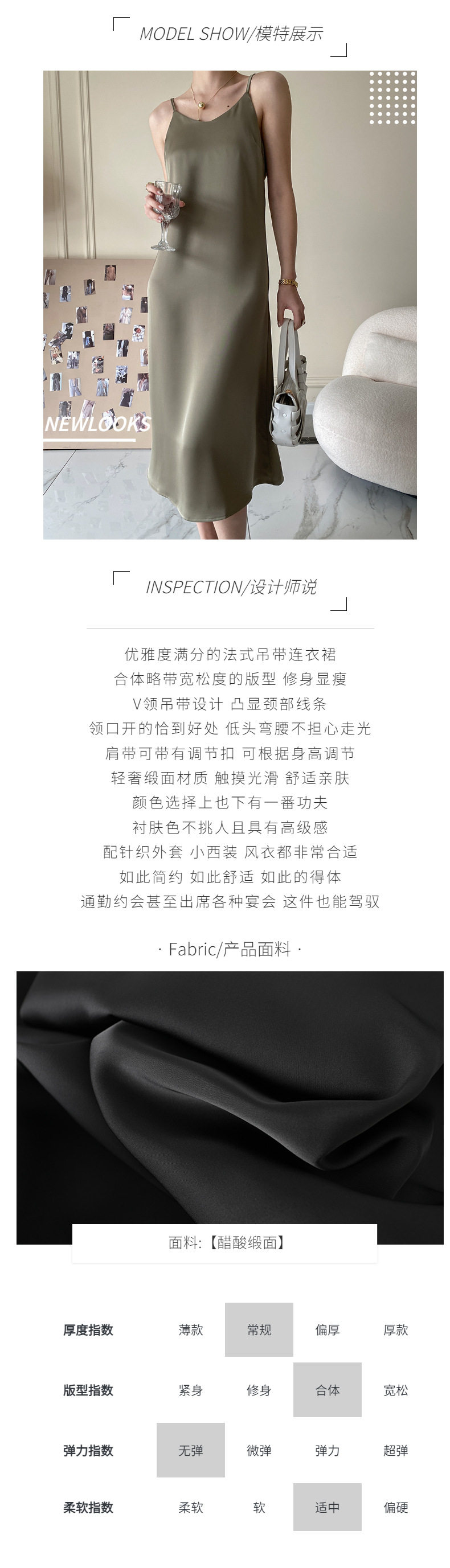 MODEL SHOW/模特展示

NEWLOOKS

INSPECTION/设计师说

优雅度满分的法式吊带连衣裙
合体略带宽松度的版型 修身显瘦
V领吊带设计 凸显颈部线条
领口开的恰到好处 低头弯腰不担心走光
肩带可带有调节扣 可根据身高调节
轻奢缎面材质 触摸光滑 舒适亲肤
颜色选择上也下有一番功夫
衬肤色不挑人且具有高级感
配针织外套 小西装 风衣都非常合适
如此简约 如此舒适 如此的得体
通勤约会甚至出席各种宴会 这件也能驾驭

· Fabric/产品面料 ·

面料:【醋酸缎面】

厚度指数 薄款 常规 偏厚 厚款
版型指数 紧身 修身 合体 宽松
弹力指数 无弹 微弹 弹力 超弹
柔软指数 柔软 软 适中 偏硬